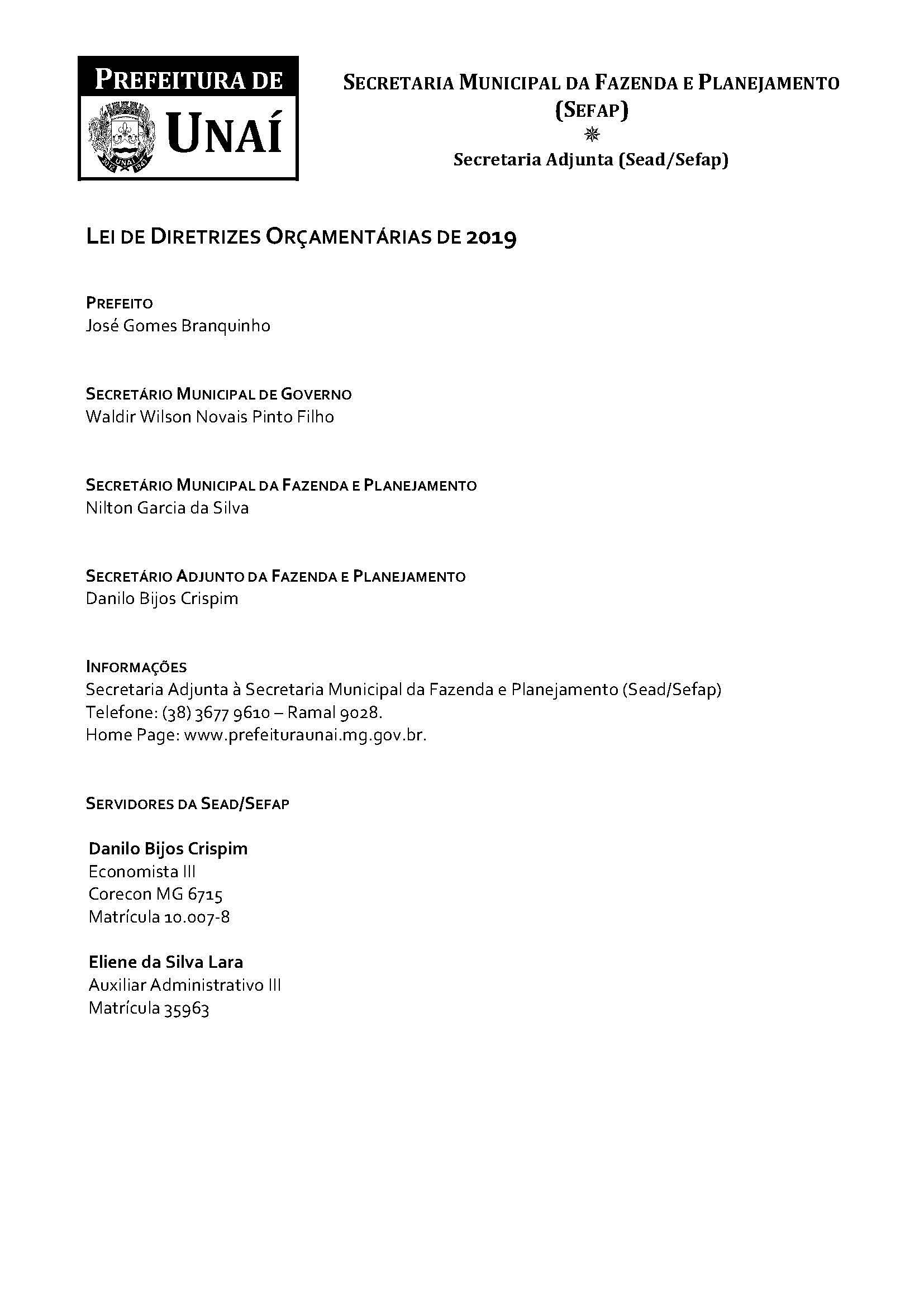 PREFEITURA DE UNAÍ

UNAÍ

SECRETARIA MUNICIPAL DA FAZENDA E PLANEJAMENTO (SEFAP)

Secretaria Adjunta (Sead/Sefap)

LEI DE DIRETRIZES ORÇAMENTÁRIAS DE 2019

PREFEITO
José Gomes Branquinho

SECRETÁRIO MUNICIPAL DE GOVERNO
Waldir Wilson Novais Pinto Filho

SECRETÁRIO MUNICIPAL DA FAZENDA E PLANEJAMENTO
Nilton Garcia da Silva

SECRETÁRIO ADJUNTO DA FAZENDA E PLANEJAMENTO
Danilo Bijos Crispim

INFORMAÇÕES
Secretaria Adjunta à Secretaria Municipal da Fazenda e Planejamento (Sead/Sefap)
Telefone: (38) 3677 9610 – Ramal 9028.
Home Page: www.prefeituraunai.mg.gov.br.

SERVIDORES DA SEAD/SEFAP

Danilo Bijos Crispim
Economista III
Corecon MG 6715
Matrícula 10.007-8

Eliene da Silva Lara
Auxiliar Administrativo III
Matrícula 35963